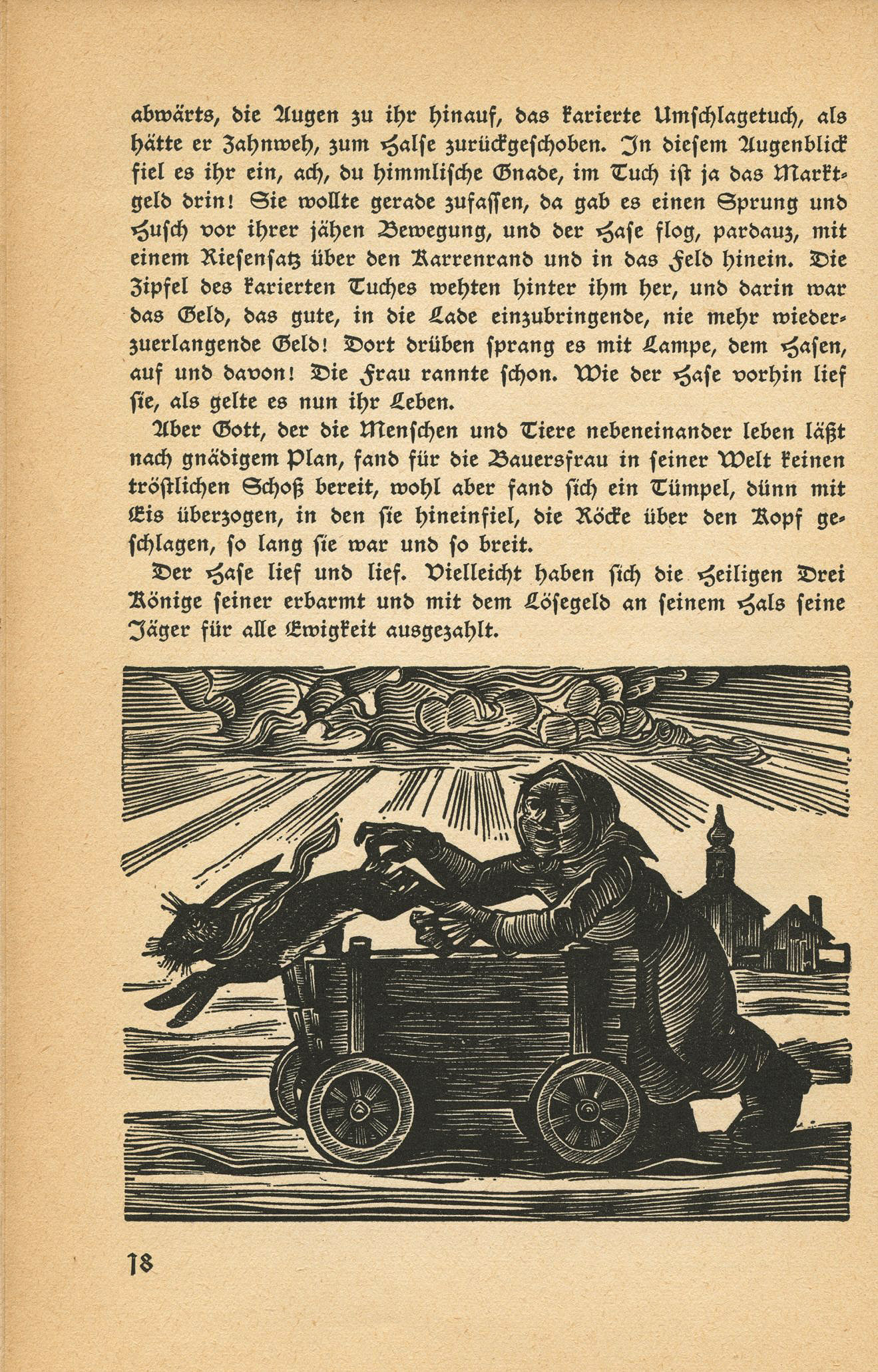 abwärts, die Augen zu ihr hinauf, das karierte Umschlagetuch, als hätte er Zahnweh, zum Halse zurückgeschoben. In diesem Augenblick fiel es ihr ein, ach, du himmlische Gnade, im Tuch ist ja das Marktgeld drin! Sie wollte gerade zufassen, da gab es einen Sprung und Husch vor ihrer jähen Bewegung, und der Hase flog, pardauz, mit einem Riesensatz über den Karrenrand und in das Feld hinein. Die Zipfel des karierten Tuches wehten hinter ihm her, und darin war das Geld, das gute, in die Lade einzubringende, nie mehr wiederzuerlangende Geld! Dort drüben sprang es mit Lampe, dem Hasen, auf und davon! Die Frau rannte schon. Wie der Hase vorhin lief sie, als gelte es nun ihr Leben.

Aber Gott, der die Menschen und Tiere nebeneinander leben läßt nach gnädigem Plan, fand für die Bauersfrau in seiner Welt keinen tröstlichen Schoß bereit, wohl aber fand sich ein Tümpel, dünn mit Eis überzogen, in den sie hineinfiel, die Röcke über den Kopf geschlagen, so lang sie war und so breit.

Der Hase lief und lief. Vielleicht haben sich die Heiligen Drei Könige seiner erbarmt und mit dem Lösegeld an seinem Hals seine Jäger für alle Ewigkeit ausgezahlt.

18